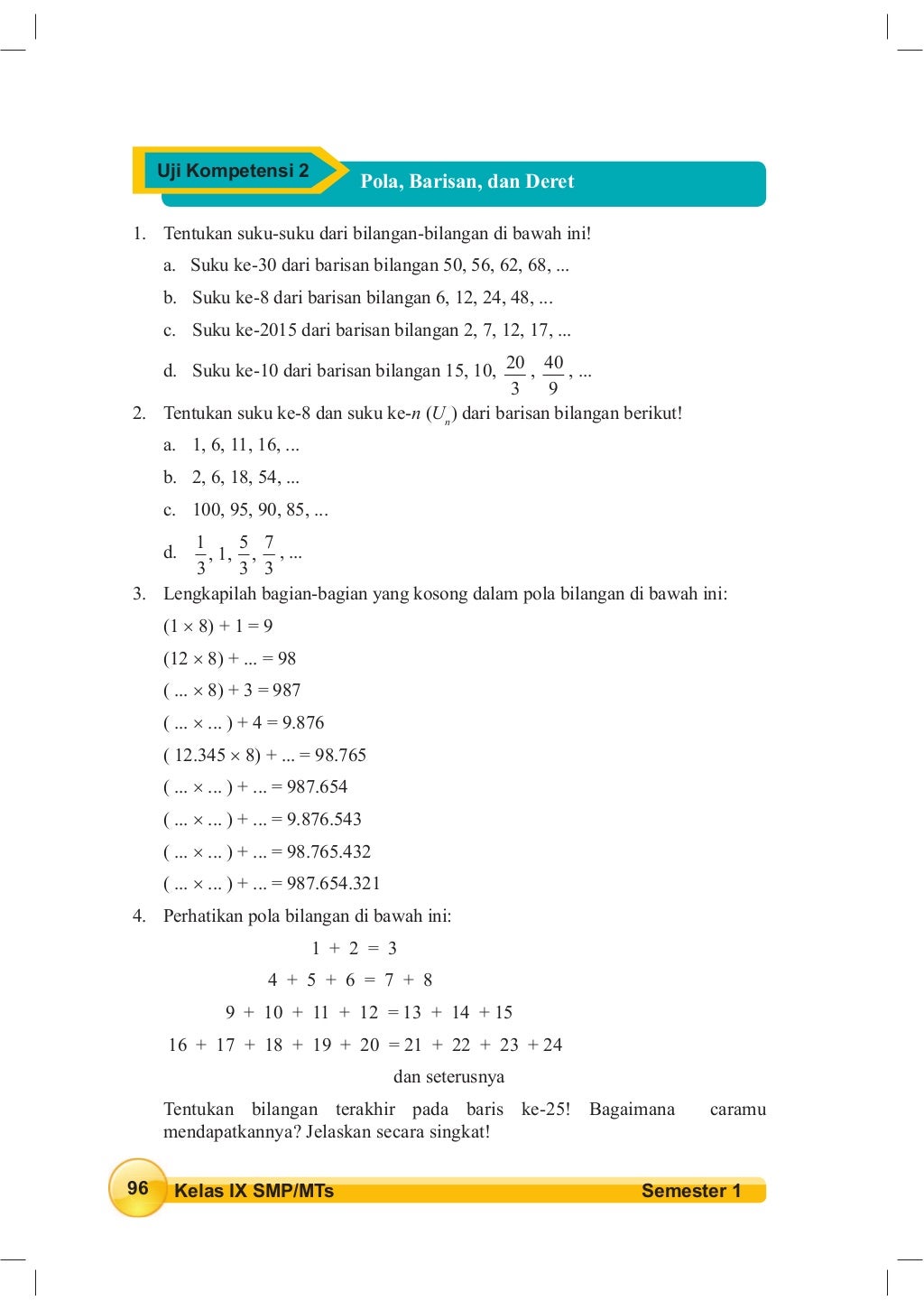 Uji Kompetensi 2

Pola, Barisan, dan Deret

1. Tentukan suku-suku dari bilangan-bilangan di bawah ini!

a. Suku ke-30 dari barisan bilangan 50, 56, 62, 68, ...

b. Suku ke-8 dari barisan bilangan 6, 12, 24, 48, ...

c. Suku ke-2015 dari barisan bilangan 2, 7, 12, 17, ...

d. Suku ke-10 dari barisan bilangan 15, 10, $\frac{20}{3}$, $\frac{40}{9}$, ...

2. Tentukan suku ke-8 dan suku ke-$n$ ($U_n$) dari barisan bilangan berikut!

a. 1, 6, 11, 16, ...

b. 2, 6, 18, 54, ...

c. 100, 95, 90, 85, ...

d. $\frac{1}{3}$, 1, $\frac{5}{3}$, $\frac{7}{3}$, ...

3. Lengkapilah bagian-bagian yang kosong dalam pola bilangan di bawah ini:

$(1 \times 8) + 1 = 9$

$(12 \times 8) + ... = 98$

$( ... \times 8) + 3 = 987$

$( ... \times ... ) + 4 = 9.876$

$( 12.345 \times 8) + ... = 98.765$

$( ... \times ... ) + ... = 987.654$

$( ... \times ... ) + ... = 9.876.543$

$( ... \times ... ) + ... = 98.765.432$

$( ... \times ... ) + ... = 987.654.321$

4. Perhatikan pola bilangan di bawah ini:

$1 + 2 = 3$

$4 + 5 + 6 = 7 + 8$

$9 + 10 + 11 + 12 = 13 + 14 + 15$

$16 + 17 + 18 + 19 + 20 = 21 + 22 + 23 + 24$

dan seterusnya

Tentukan bilangan terakhir pada baris ke-25! Bagaimana caramu mendapatkannya? Jelaskan secara singkat!

96 Kelas IX SMP/MTs Semester 1